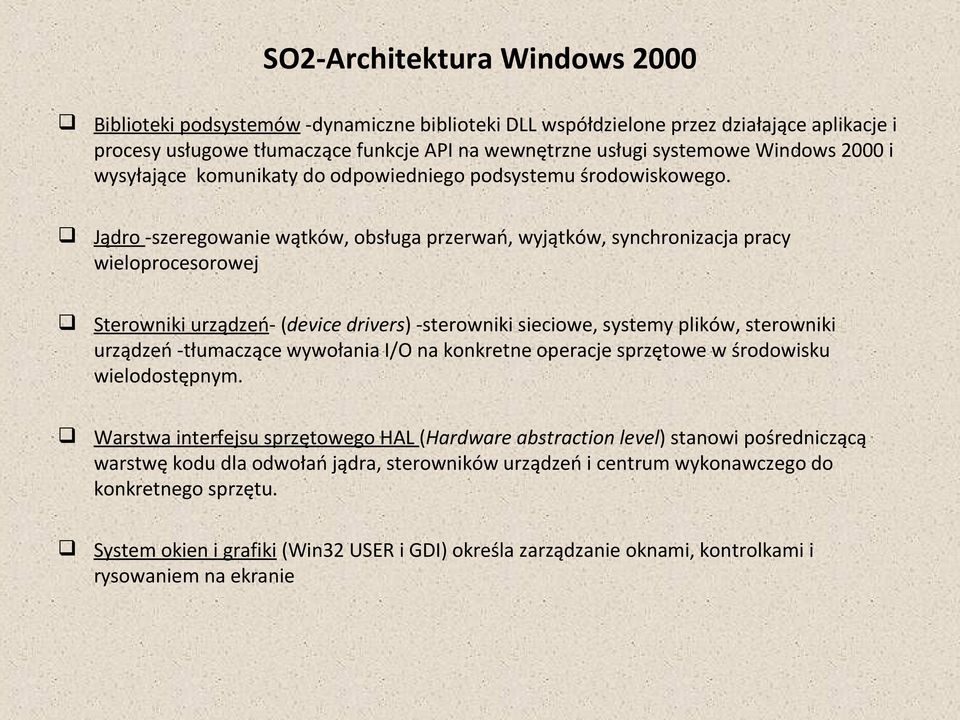 SO2-Architektura Windows 2000

❑ Biblioteki podsystemów -dynamiczne biblioteki DLL współdzielone przez działające aplikacje i procesy usługowe tłumaczące funkcje API na wewnętrzne usługi systemowe Windows 2000 i wysyłające komunikaty do odpowiedniego podsystemu środowiskowego.

❑ Jądro -szeregowanie wątków, obsługa przerwań, wyjątków, synchronizacja pracy wieloprocesorowej

❑ Sterowniki urządzeń- (device drivers) -sterowniki sieciowe, systemy plików, sterowniki urządzeń -tłumaczące wywołania I/O na konkretne operacje sprzętowe w środowisku wielodostępnym.

❑ Warstwa interfejsu sprzętowego HAL (Hardware abstraction level) stanowi pośredniczącą warstwę kodu dla odwołań jądra, sterowników urządzeń i centrum wykonawczego do konkretnego sprzętu.

❑ System okien i grafiki (Win32 USER i GDI) określa zarządzanie oknami, kontrolkami i rysowaniem na ekranie